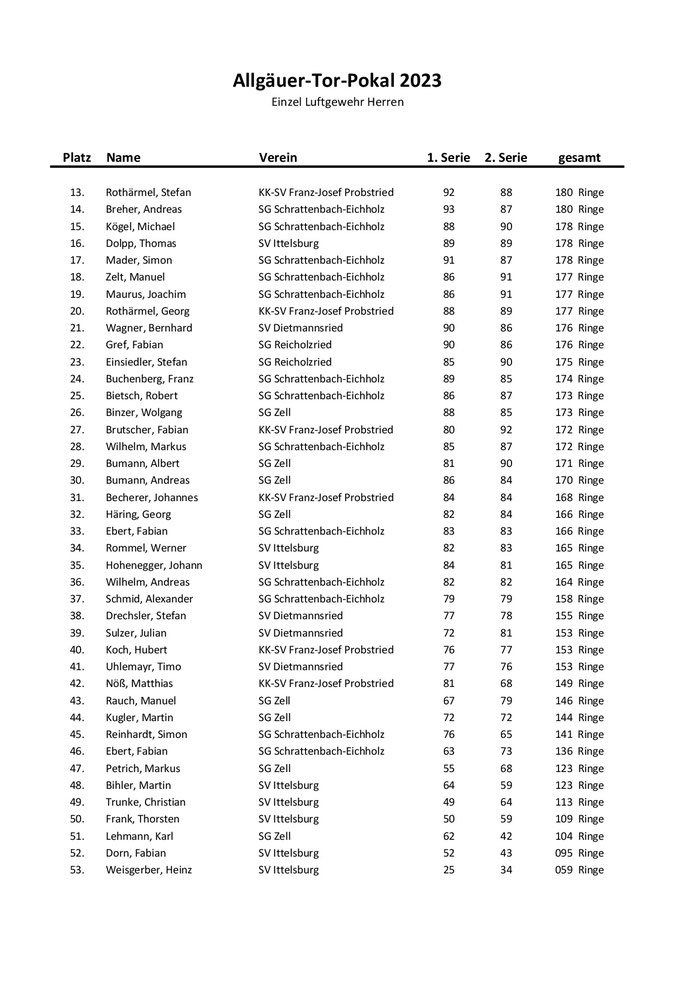 Allgäuer-Tor-Pokal 2023

Einzel Luftgewehr Herren

| Platz | Name | Verein | 1. Serie | 2. Serie | gesamt |
|---|---|---|---|---|---|
| 13. | Rothärmel, Stefan | KK-SV Franz-Josef Probstried | 92 | 88 | 180 Ringe |
| 14. | Breher, Andreas | SG Schrattenbach-Eichholz | 93 | 87 | 180 Ringe |
| 15. | Kögel, Michael | SG Schrattenbach-Eichholz | 88 | 90 | 178 Ringe |
| 16. | Dolpp, Thomas | SV Ittelsburg | 89 | 89 | 178 Ringe |
| 17. | Mader, Simon | SG Schrattenbach-Eichholz | 91 | 87 | 178 Ringe |
| 18. | Zelt, Manuel | SG Schrattenbach-Eichholz | 86 | 91 | 177 Ringe |
| 19. | Maurus, Joachim | SG Schrattenbach-Eichholz | 86 | 91 | 177 Ringe |
| 20. | Rothärmel, Georg | KK-SV Franz-Josef Probstried | 88 | 89 | 177 Ringe |
| 21. | Wagner, Bernhard | SV Dietmannsried | 90 | 86 | 176 Ringe |
| 22. | Gref, Fabian | SG Reicholzried | 90 | 86 | 176 Ringe |
| 23. | Einsiedler, Stefan | SG Reicholzried | 85 | 90 | 175 Ringe |
| 24. | Buchenberg, Franz | SG Schrattenbach-Eichholz | 89 | 85 | 174 Ringe |
| 25. | Bietsch, Robert | SG Schrattenbach-Eichholz | 86 | 87 | 173 Ringe |
| 26. | Binzer, Wolgang | SG Zell | 88 | 85 | 173 Ringe |
| 27. | Brutscher, Fabian | KK-SV Franz-Josef Probstried | 80 | 92 | 172 Ringe |
| 28. | Wilhelm, Markus | SG Schrattenbach-Eichholz | 85 | 87 | 172 Ringe |
| 29. | Bumann, Albert | SG Zell | 81 | 90 | 171 Ringe |
| 30. | Bumann, Andreas | SG Zell | 86 | 84 | 170 Ringe |
| 31. | Becherer, Johannes | KK-SV Franz-Josef Probstried | 84 | 84 | 168 Ringe |
| 32. | Häring, Georg | SG Zell | 82 | 84 | 166 Ringe |
| 33. | Ebert, Fabian | SG Schrattenbach-Eichholz | 83 | 83 | 166 Ringe |
| 34. | Rommel, Werner | SV Ittelsburg | 82 | 83 | 165 Ringe |
| 35. | Hohenegger, Johann | SV Ittelsburg | 84 | 81 | 165 Ringe |
| 36. | Wilhelm, Andreas | SG Schrattenbach-Eichholz | 82 | 82 | 164 Ringe |
| 37. | Schmid, Alexander | SG Schrattenbach-Eichholz | 79 | 79 | 158 Ringe |
| 38. | Drechsler, Stefan | SV Dietmannsried | 77 | 78 | 155 Ringe |
| 39. | Sulzer, Julian | SV Dietmannsried | 72 | 81 | 153 Ringe |
| 40. | Koch, Hubert | KK-SV Franz-Josef Probstried | 76 | 77 | 153 Ringe |
| 41. | Uhlemayr, Timo | SV Dietmannsried | 77 | 76 | 153 Ringe |
| 42. | Nöß, Matthias | KK-SV Franz-Josef Probstried | 81 | 68 | 149 Ringe |
| 43. | Rauch, Manuel | SG Zell | 67 | 79 | 146 Ringe |
| 44. | Kugler, Martin | SG Zell | 72 | 72 | 144 Ringe |
| 45. | Reinhardt, Simon | SG Schrattenbach-Eichholz | 76 | 65 | 141 Ringe |
| 46. | Ebert, Fabian | SG Schrattenbach-Eichholz | 63 | 73 | 136 Ringe |
| 47. | Petrich, Markus | SG Zell | 55 | 68 | 123 Ringe |
| 48. | Bihler, Martin | SV Ittelsburg | 64 | 59 | 123 Ringe |
| 49. | Trunke, Christian | SV Ittelsburg | 49 | 64 | 113 Ringe |
| 50. | Frank, Thorsten | SV Ittelsburg | 50 | 59 | 109 Ringe |
| 51. | Lehmann, Karl | SG Zell | 62 | 42 | 104 Ringe |
| 52. | Dorn, Fabian | SV Ittelsburg | 52 | 43 | 095 Ringe |
| 53. | Weisgerber, Heinz | SV Ittelsburg | 25 | 34 | 059 Ringe |